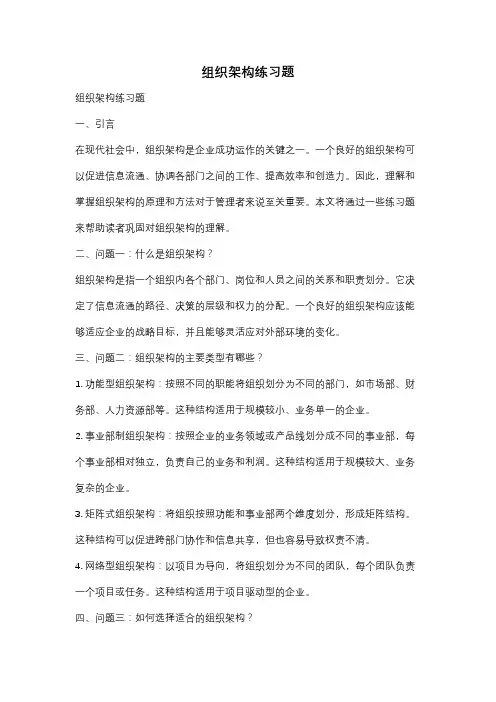 组织架构练习题

组织架构练习题

一、引言

在现代社会中，组织架构是企业成功运作的关键之一。一个良好的组织架构可以促进信息流通、协调各部门之间的工作、提高效率和创造力。因此，理解和掌握组织架构的原理和方法对于管理者来说至关重要。本文将通过一些练习题来帮助读者巩固对组织架构的理解。

二、问题一：什么是组织架构？

组织架构是指一个组织内各个部门、岗位和人员之间的关系和职责划分。它决定了信息流通的路径、决策的层级和权力的分配。一个良好的组织架构应该能够适应企业的战略目标，并且能够灵活应对外部环境的变化。

三、问题二：组织架构的主要类型有哪些？

1. 功能型组织架构：按照不同的职能将组织划分为不同的部门，如市场部、财务部、人力资源部等。这种结构适用于规模较小、业务单一的企业。

2. 事业部制组织架构：按照企业的业务领域或产品线划分成不同的事业部，每个事业部相对独立，负责自己的业务和利润。这种结构适用于规模较大、业务复杂的企业。

3. 矩阵式组织架构：将组织按照功能和事业部两个维度划分，形成矩阵结构。这种结构可以促进跨部门协作和信息共享，但也容易导致权责不清。

4. 网络型组织架构：以项目为导向，将组织划分为不同的团队，每个团队负责一个项目或任务。这种结构适用于项目驱动型的企业。

四、问题三：如何选择适合的组织架构？